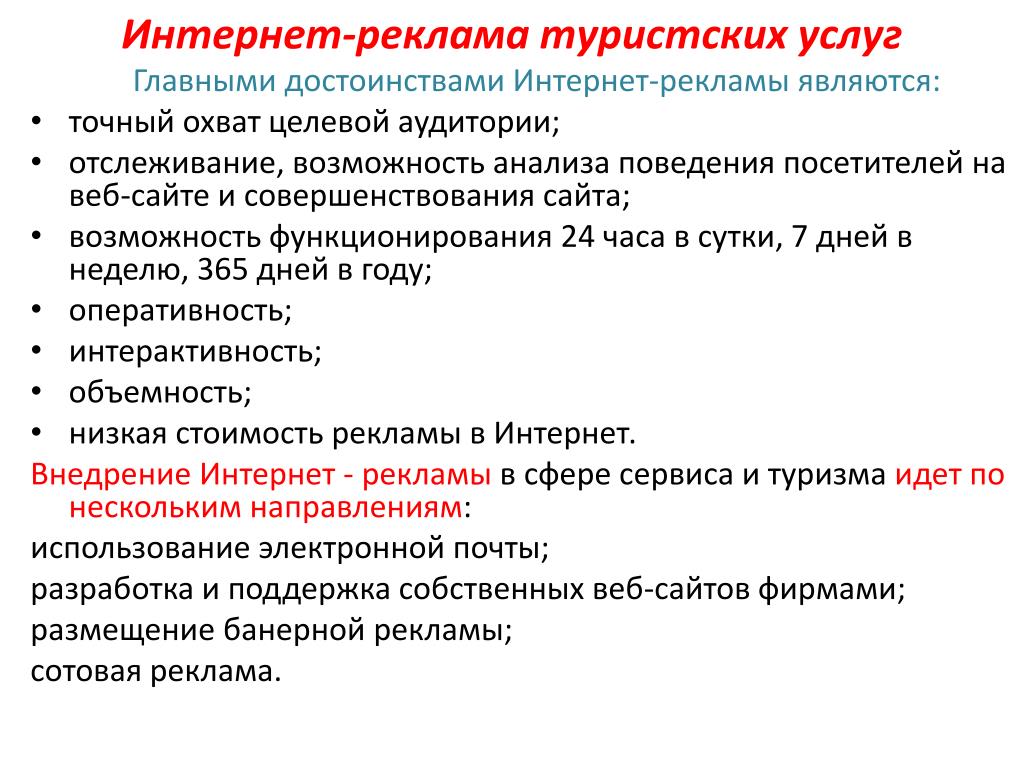 Интернет-реклама туристских услуг

Главными достоинствами Интернет-рекламы являются:

• точный охват целевой аудитории;
• отслеживание, возможность анализа поведения посетителей на веб-сайте и совершенствования сайта;
• возможность функционирования 24 часа в сутки, 7 дней в неделю, 365 дней в году;
• оперативность;
• интерактивность;
• объемность;
• низкая стоимость рекламы в Интернет.

Внедрение Интернет - рекламы в сфере сервиса и туризма идет по нескольким направлениям:

использование электронной почты;

разработка и поддержка собственных веб-сайтов фирмами;

размещение банерной рекламы;

сотовая реклама.